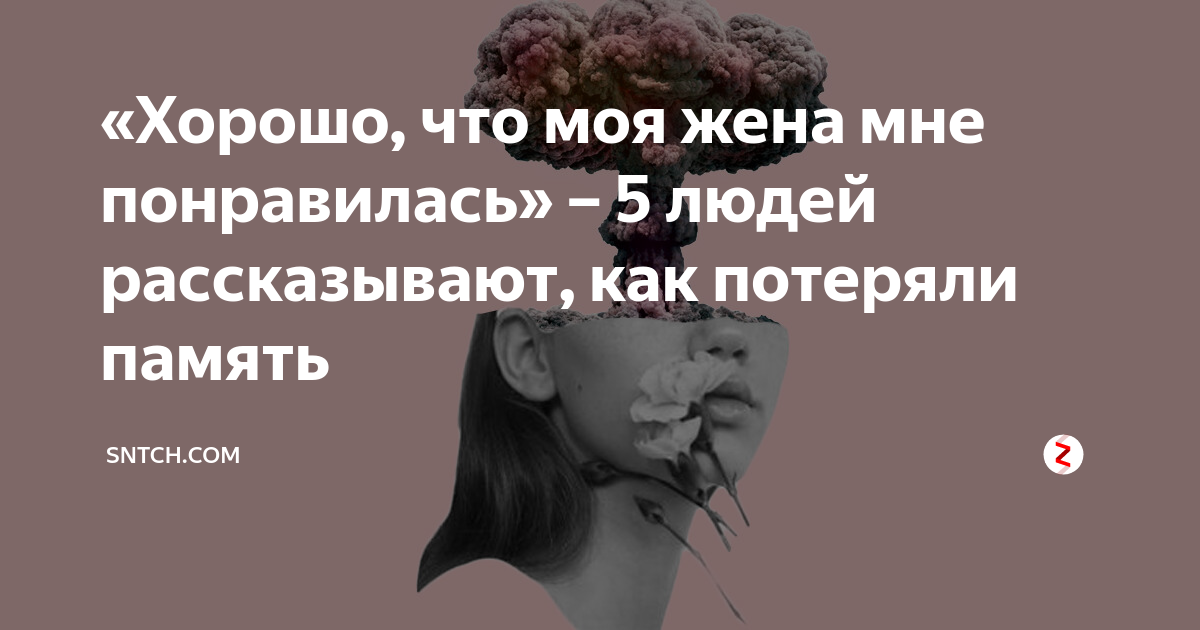 «Хорошо, что моя жена мне понравилась» – 5 людей рассказывают, как потеряли память

SNTCH.COM